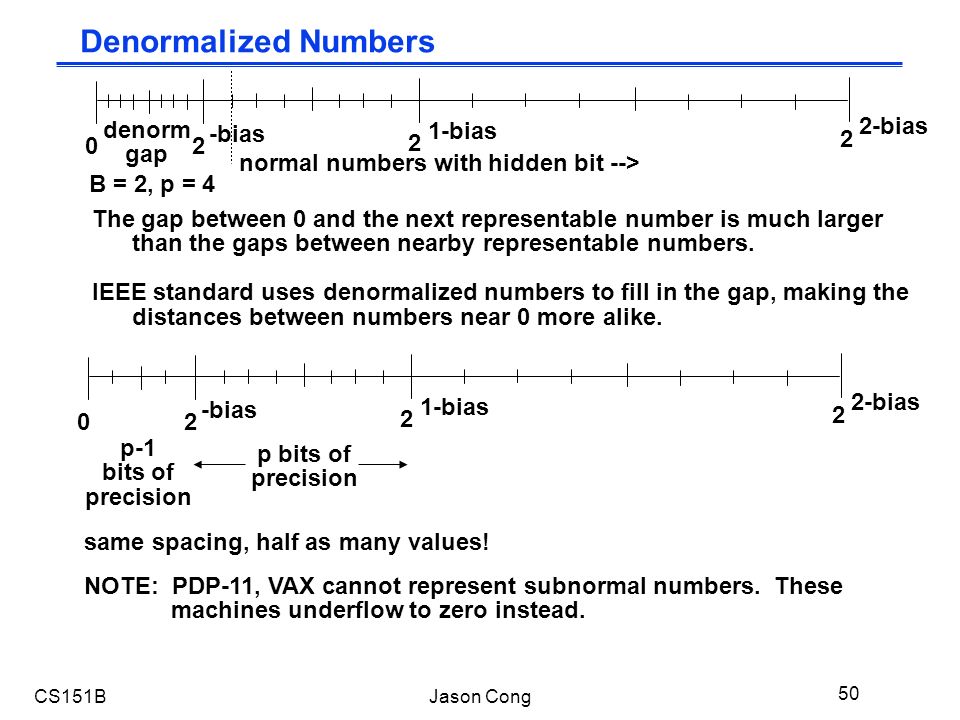 Denormalized Numbers

0 denorm gap $2^{-bias}$ $2^{1-bias}$ $2^{2-bias}$

normal numbers with hidden bit -->

B = 2, p = 4

The gap between 0 and the next representable number is much larger than the gaps between nearby representable numbers.

IEEE standard uses denormalized numbers to fill in the gap, making the distances between numbers near 0 more alike.

0 $2^{-bias}$ $2^{1-bias}$ $2^{2-bias}$

p-1 bits of precision

p bits of precision

same spacing, half as many values!

NOTE: PDP-11, VAX cannot represent subnormal numbers. These machines underflow to zero instead.

CS151B

Jason Cong

50